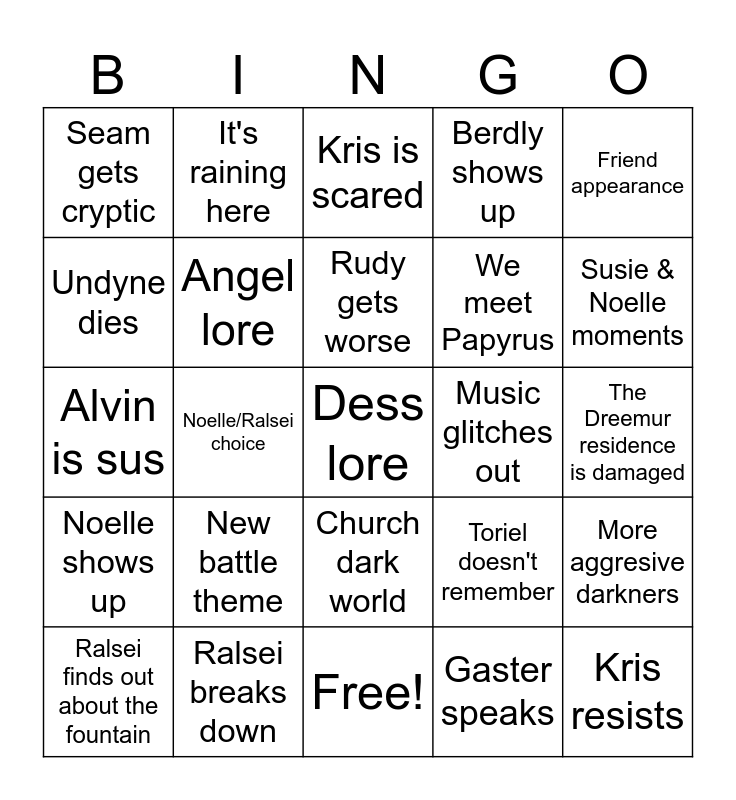 | B | I | N | G | O |
|---|---|---|---|---|
| Seam gets cryptic | It's raining here | Kris is scared | Berdly shows up | Friend appearance |
| Undyne dies | Angel lore | Rudy gets worse | We meet Papyrus | Susie & Noelle moments |
| Alvin is sus | Noelle/Ralsei choice | Dess lore | Music glitches out | The Dreemur residence is damaged |
| Noelle shows up | New battle theme | Church dark world | Toriel doesn't remember | More aggresive darkners |
| Ralsei finds out about the fountain | Ralsei breaks down | Free! | Gaster speaks | Kris resists |